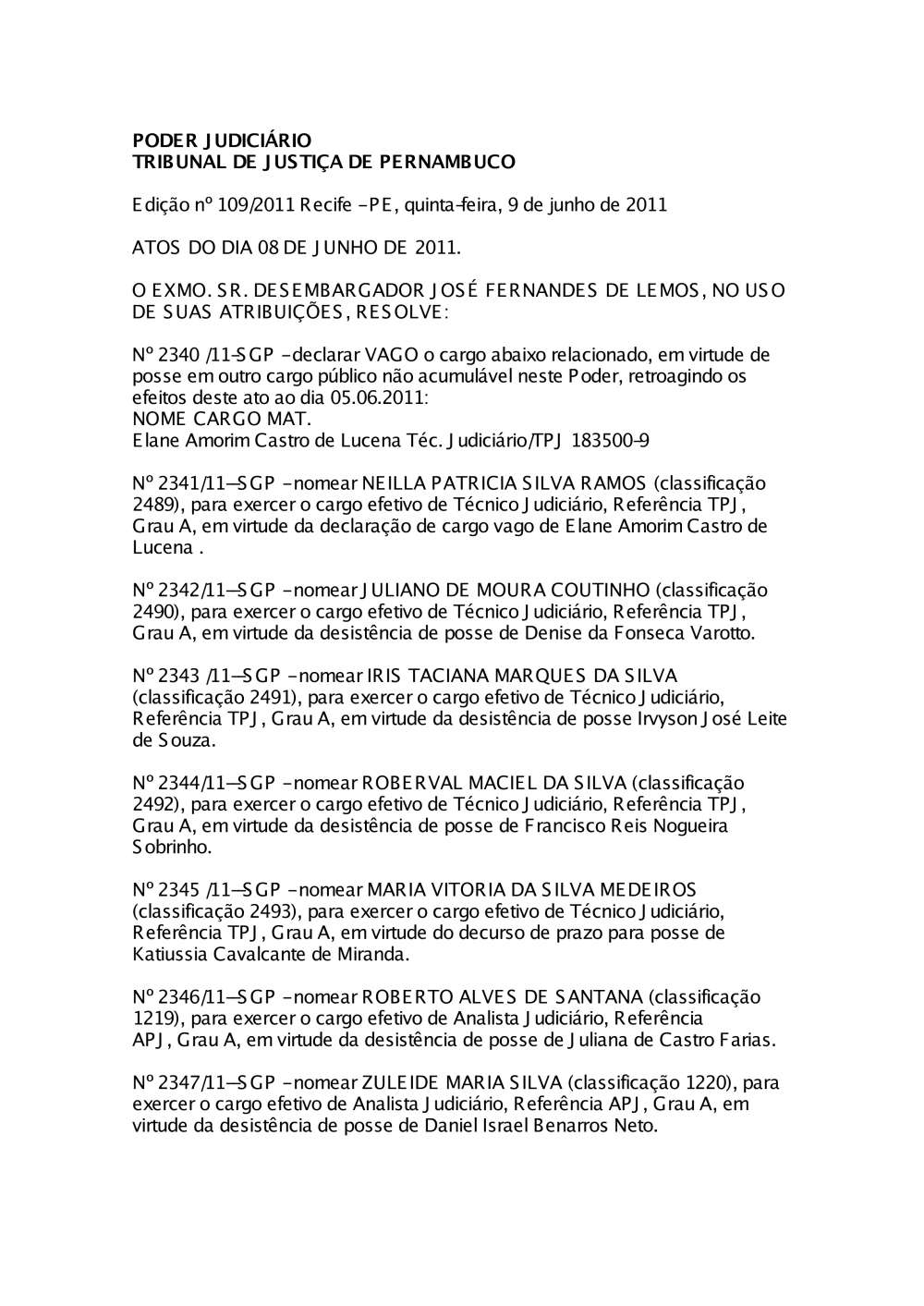 PODER JUDICIÁRIO
TRIBUNAL DE JUSTIÇA DE PERNAMBUCO

Edição nº 109/2011 Recife - PE, quinta-feira, 9 de junho de 2011

ATOS DO DIA 08 DE JUNHO DE 2011.

O EXMO. SR. DESEMBARGADOR JOSÉ FERNANDES DE LEMOS, NO USO DE SUAS ATRIBUIÇÕES, RESOLVE:

Nº 2340 /11-SGP - declarar VAGO o cargo abaixo relacionado, em virtude de posse em outro cargo público não acumulável neste Poder, retroagindo os efeitos deste ato ao dia 05.06.2011:
NOME CARGO MAT.
Elane Amorim Castro de Lucena Téc. Judiciário/TPJ 183500-9

Nº 2341/11–SGP - nomear NEILLA PATRICIA SILVA RAMOS (classificação 2489), para exercer o cargo efetivo de Técnico Judiciário, Referência TPJ, Grau A, em virtude da declaração de cargo vago de Elane Amorim Castro de Lucena .

Nº 2342/11–SGP - nomear JULIANO DE MOURA COUTINHO (classificação 2490), para exercer o cargo efetivo de Técnico Judiciário, Referência TPJ, Grau A, em virtude da desistência de posse de Denise da Fonseca Varotto.

Nº 2343 /11–SGP - nomear IRIS TACIANA MARQUES DA SILVA (classificação 2491), para exercer o cargo efetivo de Técnico Judiciário, Referência TPJ, Grau A, em virtude da desistência de posse Irvyson José Leite de Souza.

Nº 2344/11–SGP - nomear ROBERVAL MACIEL DA SILVA (classificação 2492), para exercer o cargo efetivo de Técnico Judiciário, Referência TPJ, Grau A, em virtude da desistência de posse de Francisco Reis Nogueira Sobrinho.

Nº 2345 /11–SGP - nomear MARIA VITORIA DA SILVA MEDEIROS (classificação 2493), para exercer o cargo efetivo de Técnico Judiciário, Referência TPJ, Grau A, em virtude do decurso de prazo para posse de Katiussia Cavalcante de Miranda.

Nº 2346/11–SGP - nomear ROBERTO ALVES DE SANTANA (classificação 1219), para exercer o cargo efetivo de Analista Judiciário, Referência APJ, Grau A, em virtude da desistência de posse de Juliana de Castro Farias.

Nº 2347/11–SGP - nomear ZULEIDE MARIA SILVA (classificação 1220), para exercer o cargo efetivo de Analista Judiciário, Referência APJ, Grau A, em virtude da desistência de posse de Daniel Israel Benarros Neto.